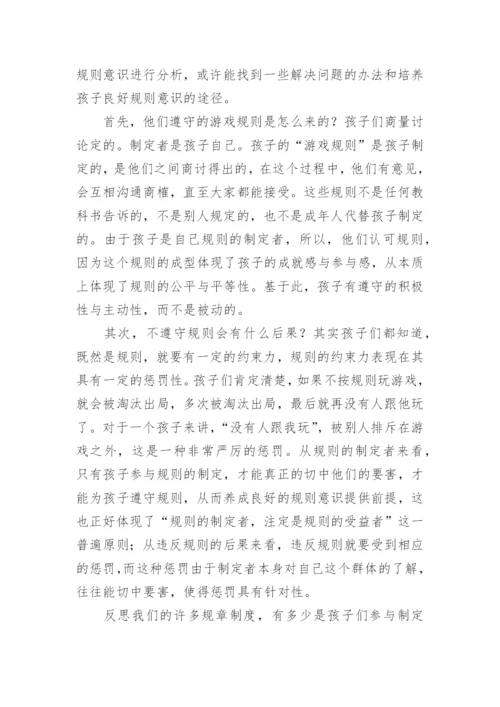 规则意识进行分析，或许能找到一些解决问题的办法和培养孩子良好规则意识的途径。

首先，他们遵守的游戏规则是怎么来的？孩子们商量讨论定的。制定者是孩子自己。孩子的“游戏规则”是孩子制定的，是他们之间商讨得出的，在这个过程中，他们有意见，会互相沟通商榷，直至大家都能接受。这些规则不是任何教科书告诉的，不是别人规定的，也不是成年人代替孩子制定的。由于孩子是自己规则的制定者，所以，他们认可规则，因为这个规则的成型体现了孩子的成就感与参与感，从本质上体现了规则的公平与平等性。基于此，孩子有遵守的积极性与主动性，而不是被动的。

其次，不遵守规则会有什么后果？其实孩子们都知道，既然是规则，就要有一定的约束力，规则的约束力表现在其具有一定的惩罚性。孩子们肯定清楚，如果不按规则玩游戏，就会被淘汰出局，多次被淘汰出局，最后就再没有人跟他玩了。对于一个孩子来讲，“没有人跟我玩”，被别人排斥在游戏之外，这是一种非常严厉的惩罚。从规则的制定者来看，只有孩子参与规则的制定，才能真正的切中他们的要害，才能为孩子遵守规则，从而养成良好的规则意识提供前提，这也正好体现了“规则的制定者，注定是规则的受益者”这一普遍原则；从违反规则的后果来看，违反规则就要受到相应的惩罚，而这种惩罚由于制定者本身对自己这个群体的了解，往往能切中要害，使得惩罚具有针对性。

反思我们的许多规章制度，有多少是孩子们参与制定